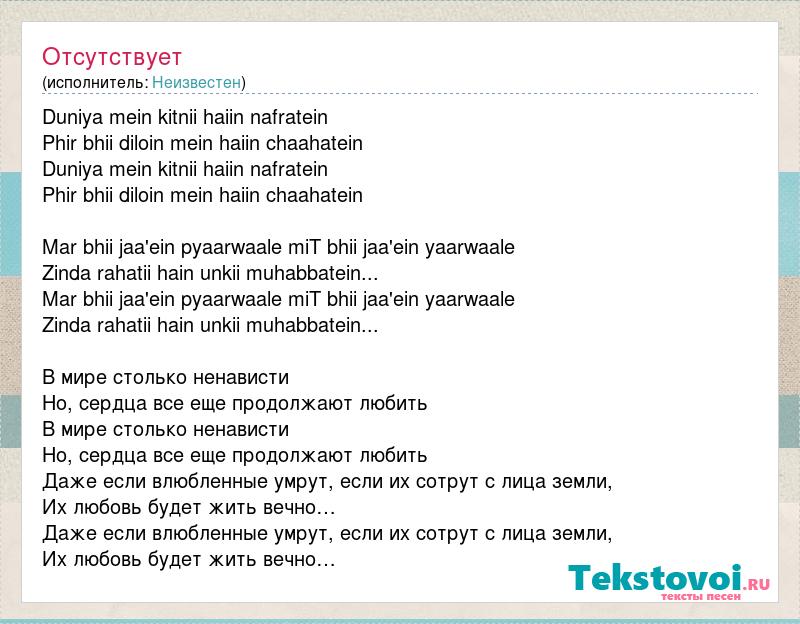 Отсутствует
(исполнитель: Неизвестен)

Duniya mein kitnii haiin nafratein
Phir bhii diloin mein haiin chaahatein
Duniya mein kitnii haiin nafratein
Phir bhii diloin mein haiin chaahatein

Mar bhii jaa'ein pyaarwaale miT bhii jaa'ein yaarwaale
Zinda rahatii hain unkii muhabbatein...
Mar bhii jaa'ein pyaarwaale miT bhii jaa'ein yaarwaale
Zinda rahatii hain unkii muhabbatein...

В мире столько ненависти
Но, сердца все еще продолжают любить
В мире столько ненависти
Но, сердца все еще продолжают любить
Даже если влюбленные умрут, если их сотрут с лица земли,
Их любовь будет жить вечно…
Даже если влюбленные умрут, если их сотрут с лица земли,
Их любовь будет жить вечно…

Tekstovoi.RU
тексты песен